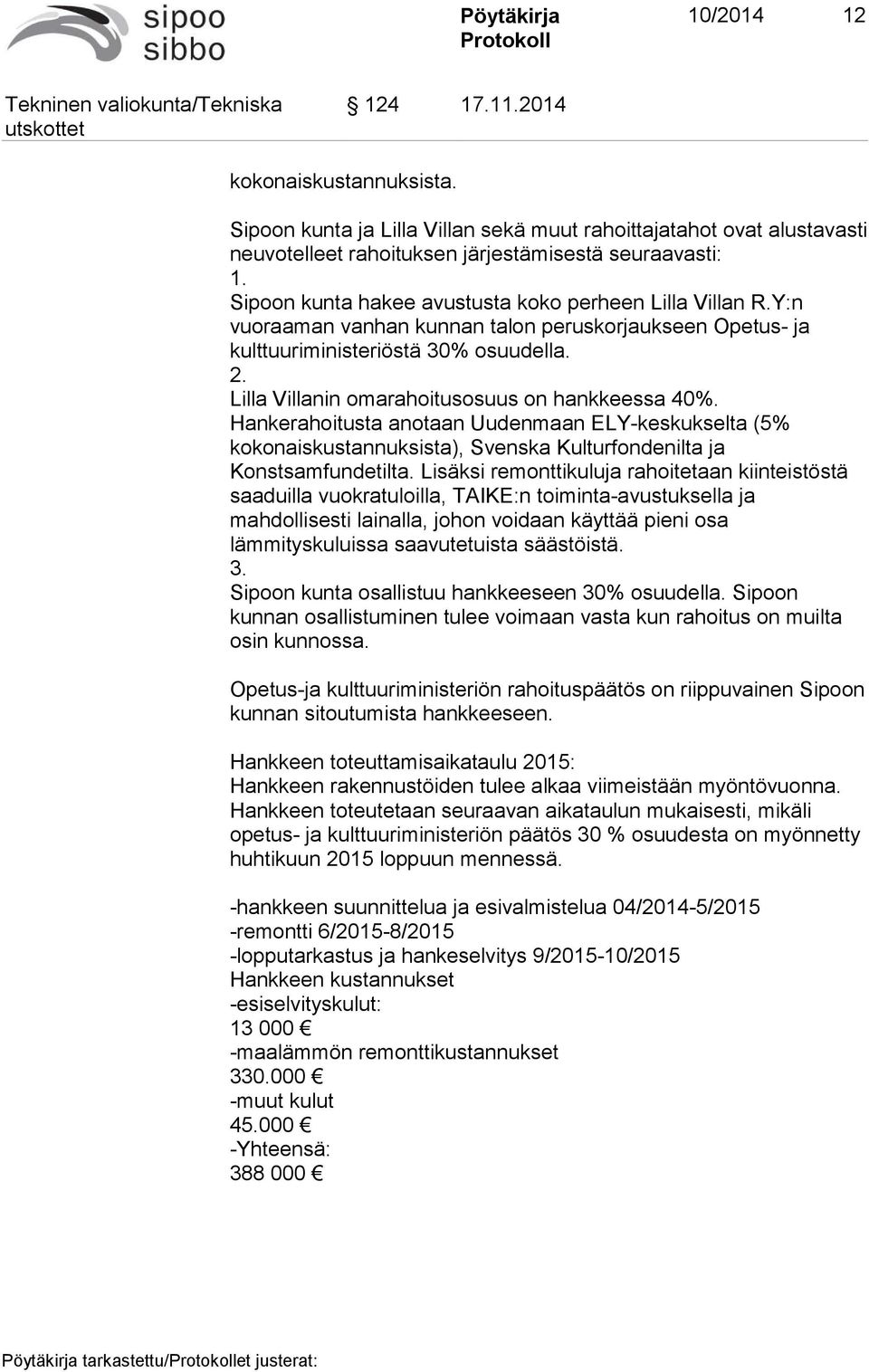 sipoo sibbo

Pöytäkirja Protokoll

10/2014 12

Tekninen valiokunta/Tekniska utskottet

124

17.11.2014

kokonaiskustannuksista.

Sipoon kunta ja Lilla Villan sekä muut rahoittajatahot ovat alustavasti neuvotelleet rahoituksen järjestämisestä seuraavasti:
1.
Sipoon kunta hakee avustusta koko perheen Lilla Villan R.Y:n vuoraaman vanhan kunnan talon peruskorjaukseen Opetus- ja kulttuuriministeriöstä 30% osuudella.
2.
Lilla Villanin omarahoitusosuus on hankkeessa 40%. Hankerahoitusta anotaan Uudenmaan ELY-keskukselta (5% kokonaiskustannuksista), Svenska Kulturfondenilta ja Konstsamfundetilta. Lisäksi remonttikuluja rahoitetaan kiinteistöstä saaduilla vuokratuloilla, TAIKE:n toiminta-avustuksella ja mahdollisesti lainalla, johon voidaan käyttää pieni osa lämmityskuluissa saavutetuista säästöistä.
3.
Sipoon kunta osallistuu hankkeeseen 30% osuudella. Sipoon kunnan osallistuminen tulee voimaan vasta kun rahoitus on muilta osin kunnossa.

Opetus-ja kulttuuriministeriön rahoituspäätös on riippuvainen Sipoon kunnan sitoutumista hankkeeseen.

Hankkeen toteuttamisaikataulu 2015:
Hankkeen rakennustöiden tulee alkaa viimeistään myöntövuonna. Hankkeen toteutetaan seuraavan aikataulun mukaisesti, mikäli opetus- ja kulttuuriministeriön päätös 30 % osuudesta on myönnetty huhtikuun 2015 loppuun mennessä.

-hankkeen suunnittelua ja esivalmistelua 04/2014-5/2015
-remontti 6/2015-8/2015
-lopputarkastus ja hankeselvitys 9/2015-10/2015
Hankkeen kustannukset
-esiselvityskulut:
13 000 €
-maalämmön remonttikustannukset
330.000 €
-muut kulut
45.000 €
-Yhteensä:
388 000 €

Pöytäkirja tarkastettu/Protokollet justerat: